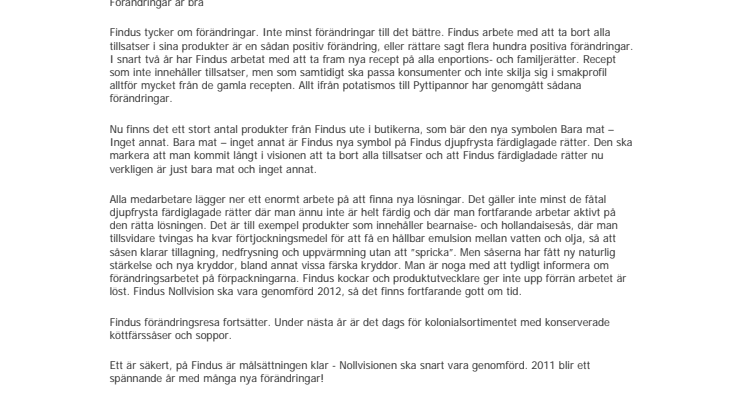 Förändringar är bra

Findus tycker om förändringar. Inte minst förändringar till det bättre. Findus arbete med att ta bort alla tillsatser i sina produkter är en sådan positiv förändring, eller rättare sagt flera hundra positiva förändringar. I snart två år har Findus arbetat med att ta fram nya recept på alla enportions- och familjerätter. Recept som inte innehåller tillsatser, men som samtidigt ska passa konsumenter och inte skilja sig i smakprofil alltför mycket från de gamla recepten. Allt ifrån potatismos till Pyttipannor har genomgått sådana förändringar.

Nu finns det ett stort antal produkter från Findus ute i butikerna, som bär den nya symbolen Bara mat – Inget annat. Bara mat – inget annat är Findus nya symbol på Findus djupfrysta färdiglagade rätter. Den ska markera att man kommit långt i visionen att ta bort alla tillsatser och att Findus färdigladade rätter nu verkligen är just bara mat och inget annat.

Alla medarbetare lägger ner ett enormt arbete på att finna nya lösningar. Det gäller inte minst de fåtal djupfrysta färdiglagade rätter där man ännu inte är helt färdig och där man fortfarande arbetar aktivt på den rätta lösningen. Det är till exempel produkter som innehåller bearnaise- och hollandaisesås, där man tillsvidare tvingas ha kvar förtjockningsmedel för att få en hållbar emulsion mellan vatten och olja, så att såsen klarar tillagning, nedfrysning och uppvärmning utan att "spricka". Men såserna har fått ny naturlig stärkelse och nya kryddor, bland annat vissa färska kryddor. Man är noga med att tydligt informera om förändringsarbetet på förpackningarna. Findus kockar och produktutvecklare ger inte upp förrän arbetet är löst. Findus Nollvision ska vara genomförd 2012, så det finns fortfarande gott om tid.

Findus förändringsresa fortsätter. Under nästa år är det dags för kolonialsortimentet med konserverade köttfärssåser och soppor.

Ett är säkert, på Findus är målsättningen klar - Nollvisionen ska snart vara genomförd. 2011 blir ett spännande år med många nya förändringar!